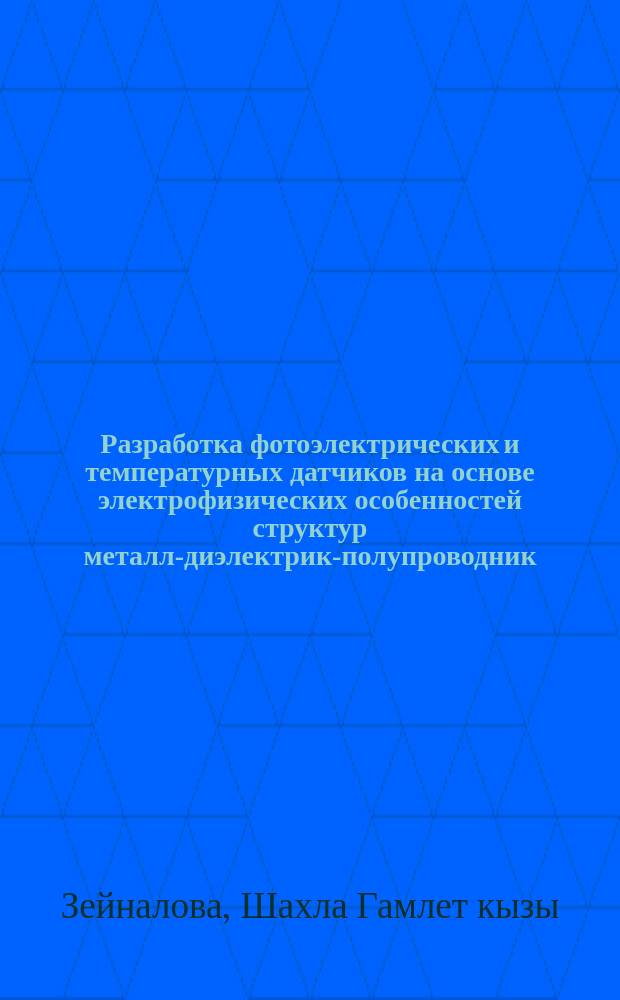 Разработка фотоэлектрических и температурных датчиков на основе электрофизических особенностей структур металл-диэлектрик-полупроводник

Зейналова, Шахла Гамлет кызы